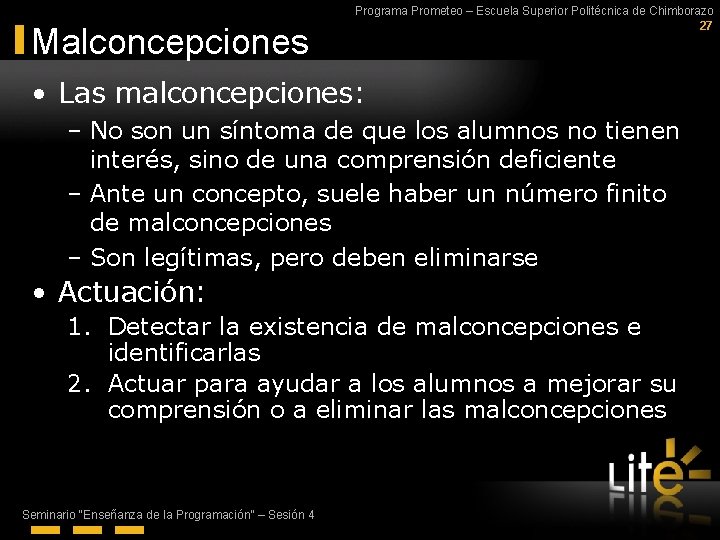 Programa Prometeo – Escuela Superior Politécnica de Chimborazo
27

Malconcepciones

• Las malconcepciones:
– No son un síntoma de que los alumnos no tienen interés, sino de una comprensión deficiente
– Ante un concepto, suele haber un número finito de malconcepciones
– Son legítimas, pero deben eliminarse
• Actuación:
1. Detectar la existencia de malconcepciones e identificarlas
2. Actuar para ayudar a los alumnos a mejorar su comprensión o a eliminar las malconcepciones

Lite

Seminario "Enseñanza de la Programación" – Sesión 4